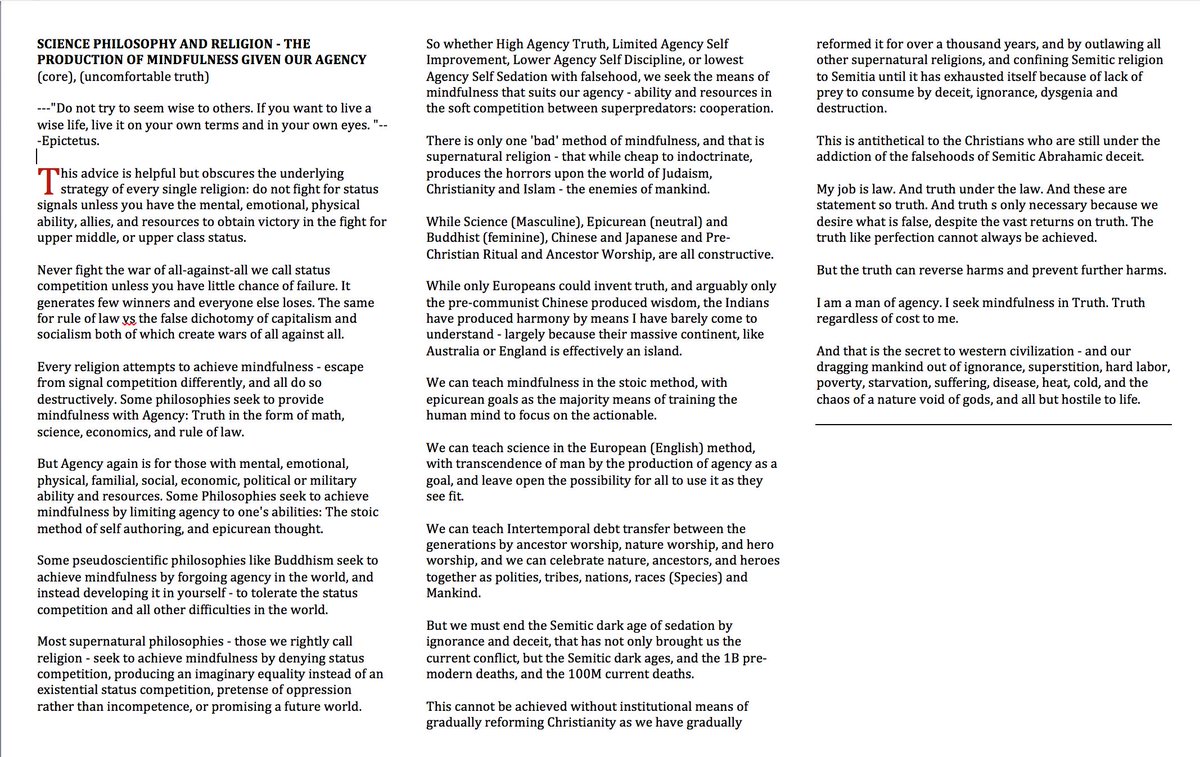 SCIENCE PHILOSOPHY AND RELIGION - THE PRODUCTION OF MINDFULNESS GIVEN OUR AGENCY
(core), (uncomfortable truth)

---"Do not try to seem wise to others. If you want to live a wise life, live it on your own terms and in your own eyes. "---Epictetus.

This advice is helpful but obscures the underlying strategy of every single religion: do not fight for status signals unless you have the mental, emotional, physical ability, allies, and resources to obtain victory in the fight for upper middle, or upper class status.

Never fight the war of all-against-all we call status competition unless you have little chance of failure. It generates few winners and everyone else loses. The same for rule of law vs the false dichotomy of capitalism and socialism both of which create wars of all against all.

Every religion attempts to achieve mindfulness - escape from signal competition differently, and all do so destructively. Some philosophies seek to provide mindfulness with Agency: Truth in the form of math, science, economics, and rule of law.

But Agency again is for those with mental, emotional, physical, familial, social, economic, political or military ability and resources. Some Philosophies seek to achieve mindfulness by limiting agency to one's abilities: The stoic method of self authoring, and epicurean thought.

Some pseudoscientific philosophies like Buddhism seek to achieve mindfulness by forgoing agency in the world, and instead developing it in yourself - to tolerate the status competition and all other difficulties in the world.

Most supernatural philosophies - those we rightly call religion - seek to achieve mindfulness by denying status competition, producing an imaginary equality instead of an existential status competition, pretense of oppression rather than incompetence, or promising a future world.

So whether High Agency Truth, Limited Agency Self Improvement, Lower Agency Self Discipline, or lowest Agency Self Sedation with falsehood, we seek the means of mindfulness that suits our agency - ability and resources in the soft competition between superpredators: cooperation.

There is only one 'bad' method of mindfulness, and that is supernatural religion - that while cheap to indoctrinate, produces the horrors upon the world of Judaism, Christianity and Islam - the enemies of mankind.

While Science (Masculine), Epicurean (neutral) and Buddhist (feminine), Chinese and Japanese and Pre-Christian Ritual and Ancestor Worship, are all constructive.

While only Europeans could invent truth, and arguably only the pre-communist Chinese produced wisdom, the Indians have produced harmony by means I have barely come to understand - largely because their massive continent, like Australia or England is effectively an island.

We can teach mindfulness in the stoic method, with epicurean goals as the majority means of training the human mind to focus on the actionable.

We can teach science in the European (English) method, with transcendence of man by the production of agency as a goal, and leave open the possibility for all to use it as they see fit.

We can teach Intertemporal debt transfer between the generations by ancestor worship, nature worship, and hero worship, and we can celebrate nature, ancestors, and heroes together as polities, tribes, nations, races (Species) and Mankind.

But we must end the Semitic dark age of sedation by ignorance and deceit, that has not only brought us the current conflict, but the Semitic dark ages, and the 1B pre-modern deaths, and the 100M current deaths.

This cannot be achieved without institutional means of gradually reforming Christianity as we have gradually reformed it for over a thousand years, and by outlawing all other supernatural religions, and confining Semitic religion to Semitia until it has exhausted itself because of lack of prey to consume by deceit, ignorance, dysgenia and destruction.

This is antithetical to the Christians who are still under the addiction of the falsehoods of Semitic Abrahamic deceit.

My job is law. And truth under the law. And these are statement so truth. And truth s only necessary because we desire what is false, despite the vast returns on truth. The truth like perfection cannot always be achieved.

But the truth can reverse harms and prevent further harms.

I am a man of agency. I seek mindfulness in Truth. Truth regardless of cost to me.

And that is the secret to western civilization - and our dragging mankind out of ignorance, superstition, hard labor, poverty, starvation, suffering, disease, heat, cold, and the chaos of a nature void of gods, and all but hostile to life.